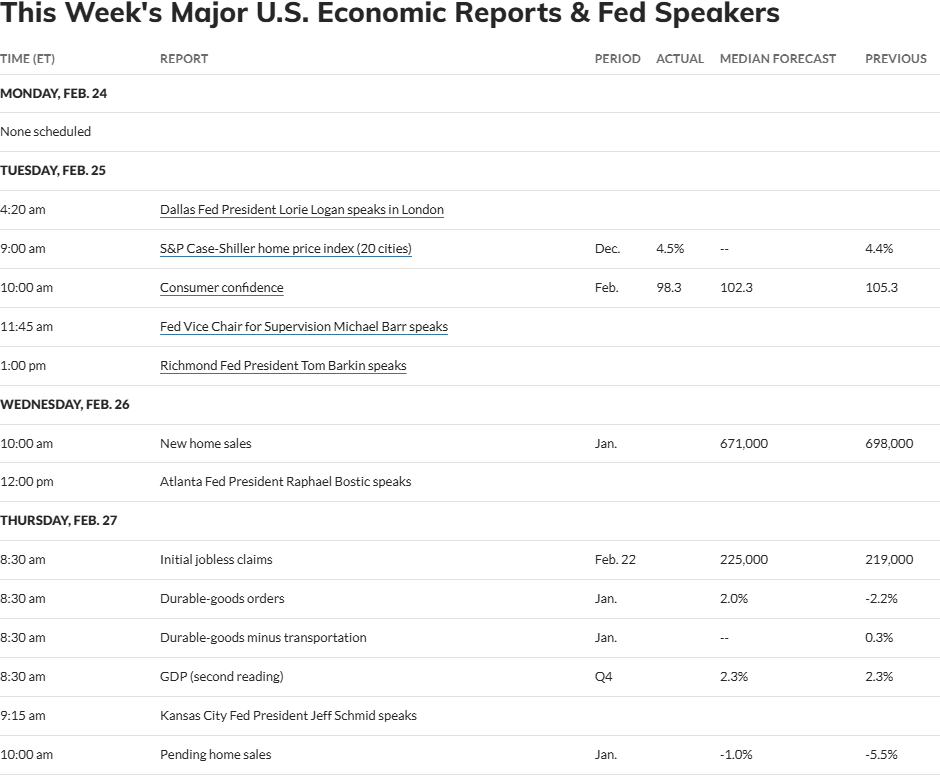 This Week's Major U.S. Economic Reports & Fed Speakers

| TIME (ET) | REPORT | PERIOD | ACTUAL | MEDIAN FORECAST | PREVIOUS |
|---|---|---|---|---|---|
| MONDAY, FEB. 24 | | | | | |
| None scheduled | | | | | |
| TUESDAY, FEB. 25 | | | | | |
| 4:20 am | Dallas Fed President Lorie Logan speaks in London | | | | |
| 9:00 am | S&P Case-Shiller home price index (20 cities) | Dec. | 4.5% | -- | 4.4% |
| 10:00 am | Consumer confidence | Feb. | 98.3 | 102.3 | 105.3 |
| 11:45 am | Fed Vice Chair for Supervision Michael Barr speaks | | | | |
| 1:00 pm | Richmond Fed President Tom Barkin speaks | | | | |
| WEDNESDAY, FEB. 26 | | | | | |
| 10:00 am | New home sales | Jan. | | 671,000 | 698,000 |
| 12:00 pm | Atlanta Fed President Raphael Bostic speaks | | | | |
| THURSDAY, FEB. 27 | | | | | |
| 8:30 am | Initial jobless claims | Feb. 22 | | 225,000 | 219,000 |
| 8:30 am | Durable-goods orders | Jan. | | 2.0% | -2.2% |
| 8:30 am | Durable-goods minus transportation | Jan. | | -- | 0.3% |
| 8:30 am | GDP (second reading) | Q4 | | 2.3% | 2.3% |
| 9:15 am | Kansas City Fed President Jeff Schmid speaks | | | | |
| 10:00 am | Pending home sales | Jan. | | -1.0% | -5.5% |